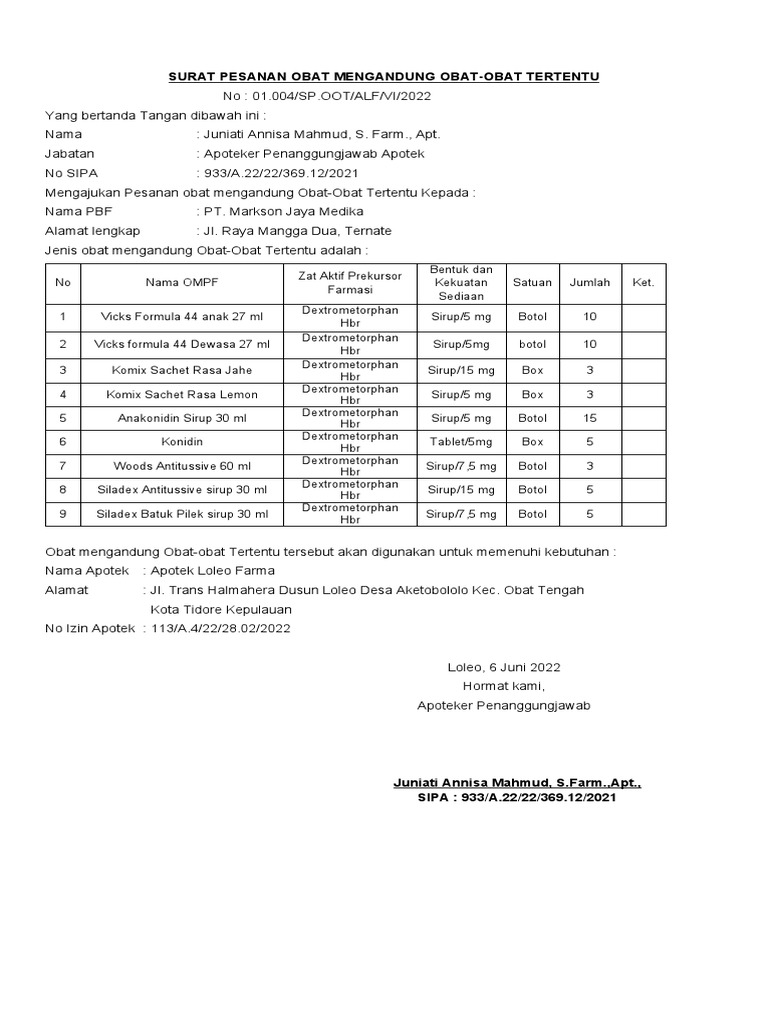 SURAT PESANAN OBAT MENGANDUNG OBAT-OBAT TERTENTU

No : 01.004/SP.OOT/ALF/VI/2022

Yang bertanda Tangan dibawah ini :
Nama : Juniati Annisa Mahmud, S. Farm., Apt.
Jabatan : Apoteker Penanggungjawab Apotek
No SIPA : 933/A.22/22/369.12/2021
Mengajukan Pesanan obat mengandung Obat-Obat Tertentu Kepada :
Nama PBF : PT. Markson Jaya Medika
Alamat lengkap : Jl. Raya Mangga Dua, Ternate
Jenis obat mengandung Obat-Obat Tertentu adalah :

| No | Nama OMPF | Zat Aktif Prekursor Farmasi | Bentuk dan Kekuatan Sediaan | Satuan | Jumlah | Ket. |
|---|---|---|---|---|---|---|
| 1 | Vicks Formula 44 anak 27 ml | Dextrometorphan Hbr | Sirup/5 mg | Botol | 10 | |
| 2 | Vicks formula 44 Dewasa 27 ml | Dextrometorphan Hbr | Sirup/5mg | botol | 10 | |
| 3 | Komix Sachet Rasa Jahe | Dextrometorphan Hbr | Sirup/15 mg | Box | 3 | |
| 4 | Komix Sachet Rasa Lemon | Dextrometorphan Hbr | Sirup/5 mg | Box | 3 | |
| 5 | Anakonidin Sirup 30 ml | Dextrometorphan Hbr | Sirup/5 mg | Botol | 15 | |
| 6 | Konidin | Dextrometorphan Hbr | Tablet/5mg | Box | 5 | |
| 7 | Woods Antitussive 60 ml | Dextrometorphan Hbr | Sirup/7,5 mg | Botol | 3 | |
| 8 | Siladex Antitussive sirup 30 ml | Dextrometorphan Hbr | Sirup/15 mg | Botol | 5 | |
| 9 | Siladex Batuk Pilek sirup 30 ml | Dextrometorphan Hbr | Sirup/7,5 mg | Botol | 5 | |

Obat mengandung Obat-obat Tertentu tersebut akan digunakan untuk memenuhi kebutuhan :
Nama Apotek : Apotek Loleo Farma
Alamat : Jl. Trans Halmahera Dusun Loleo Desa Aketobololo Kec. Obat Tengah Kota Tidore Kepulauan
No Izin Apotek : 113/A.4/22/28.02/2022

Loleo, 6 Juni 2022
Hormat kami,
Apoteker Penanggungjawab

Juniati Annisa Mahmud, S.Farm.,Apt.,
SIPA : 933/A.22/22/369.12/2021